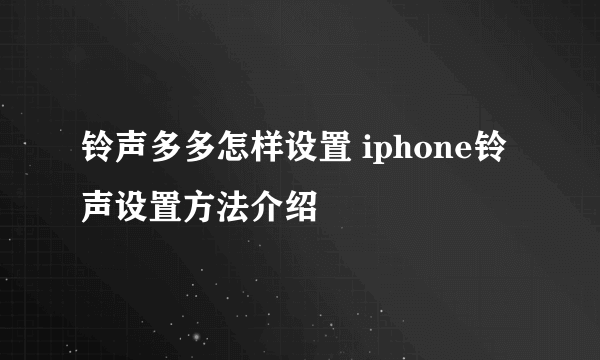 铃声多多怎样设置 iphone铃声设置方法介绍